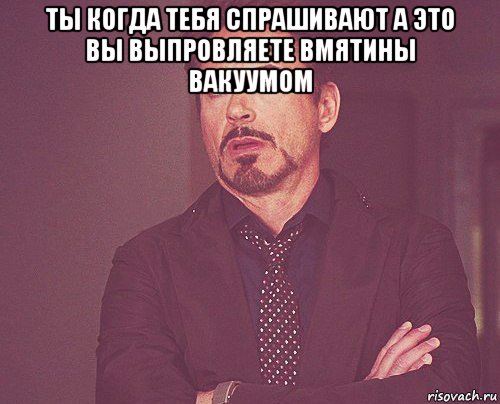 ТЫ КОГДА ТЕБЯ СПРАШИВАЮТ А ЭТО ВЫ ВЫПРОВЛЯЕТЕ ВМЯТИНЫ ВАКУУМОМ

risovach.ru